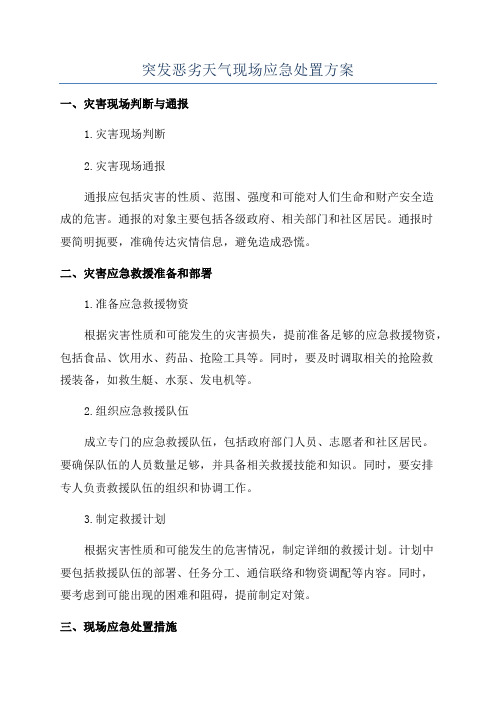 突发恶劣天气现场应急处置方案

一、灾害现场判断与通报

1.灾害现场判断

2.灾害现场通报

通报应包括灾害的性质、范围、强度和可能对人们生命和财产安全造成的危害。通报的对象主要包括各级政府、相关部门和社区居民。通报时要简明扼要，准确传达灾情信息，避免造成恐慌。

二、灾害应急救援准备和部署

1.准备应急救援物资

根据灾害性质和可能发生的灾害损失，提前准备足够的应急救援物资，包括食品、饮用水、药品、抢险工具等。同时，要及时调取相关的抢险救援装备，如救生艇、水泵、发电机等。

2.组织应急救援队伍

成立专门的应急救援队伍，包括政府部门人员、志愿者和社区居民。要确保队伍的人员数量足够，并具备相关救援技能和知识。同时，要安排专人负责救援队伍的组织和协调工作。

3.制定救援计划

根据灾害性质和可能发生的危害情况，制定详细的救援计划。计划中要包括救援队伍的部署、任务分工、通信联络和物资调配等内容。同时，要考虑到可能出现的困难和阻碍，提前制定对策。

三、现场应急处置措施